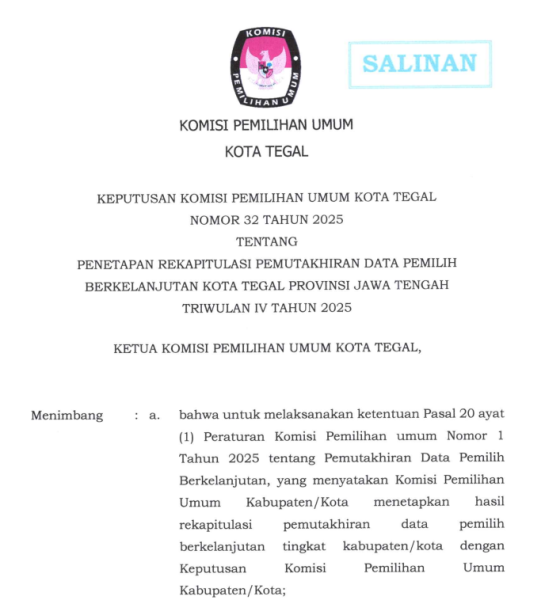 KOMISI PEMILIHAN UMUM

SALINAN

KOMISI PEMILIHAN UMUM
KOTA TEGAL

KEPUTUSAN KOMISI PEMILIHAN UMUM KOTA TEGAL
NOMOR 32 TAHUN 2025
TENTANG
PENETAPAN REKAPITULASI PEMUTAKHIRAN DATA PEMILIH
BERKELANJUTAN KOTA TEGAL PROVINSI JAWA TENGAH
TRIWULAN IV TAHUN 2025

KETUA KOMISI PEMILIHAN UMUM KOTA TEGAL,

Menimbang : a. bahwa untuk melaksanakan ketentuan Pasal 20 ayat (1) Peraturan Komisi Pemilihan umum Nomor 1 Tahun 2025 tentang Pemutakhiran Data Pemilih Berkelanjutan, yang menyatakan Komisi Pemilihan Umum Kabupaten/Kota menetapkan hasil rekapitulasi pemutakhiran data pemilih berkelanjutan tingkat kabupaten/kota dengan Keputusan Komisi Pemilihan Umum Kabupaten/Kota;